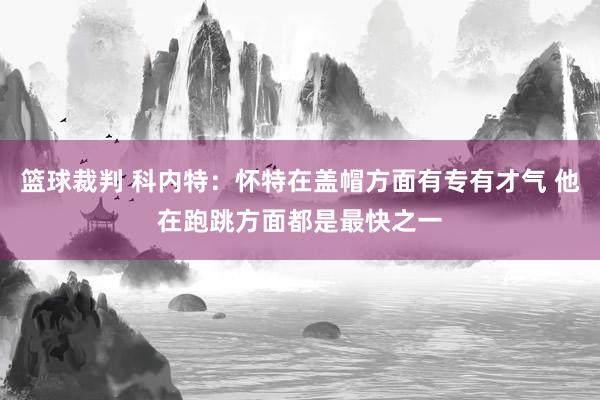 篮球裁判 科内特：怀特在盖帽方面有专有才气 他在跑跳方面都是最快之一